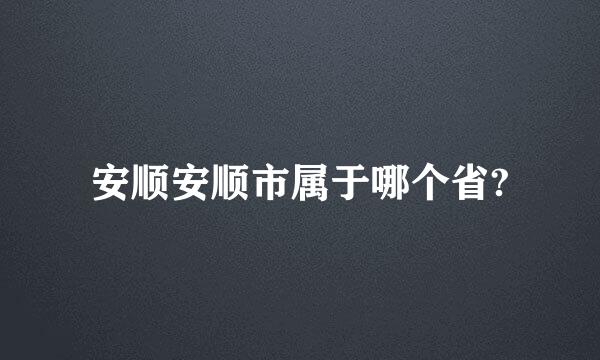 安顺安顺市属于哪个省?